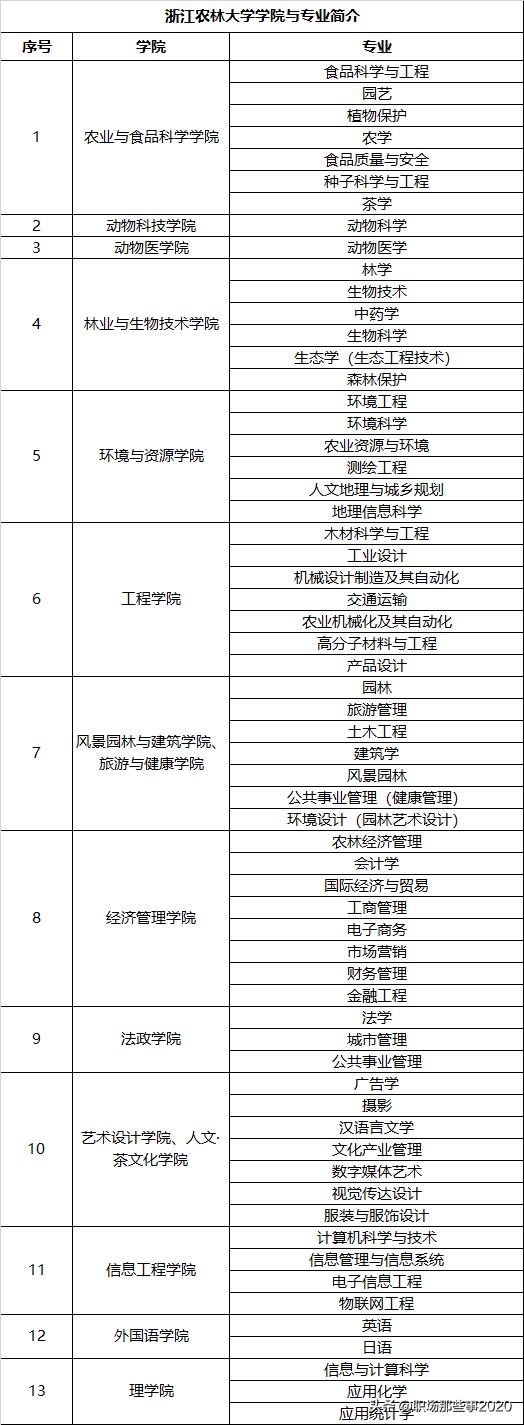 浙江农林大学学院与专业简介

| 序号 | 学院 | 专业 |
|---|---|---|
| 1 | 农业与食品科学学院 | 食品科学与工程 |
| | | 园艺 |
| | | 植物保护 |
| | | 农学 |
| | | 食品质量与安全 |
| | | 种子科学与工程 |
| | | 茶学 |
| 2 | 动物科技学院 | 动物科学 |
| 3 | 动物医学院 | 动物医学 |
| 4 | 林业与生物技术学院 | 林学 |
| | | 生物技术 |
| | | 中药学 |
| | | 生物科学 |
| | | 生态学（生态工程技术） |
| | | 森林保护 |
| 5 | 环境与资源学院 | 环境工程 |
| | | 环境科学 |
| | | 农业资源与环境 |
| | | 测绘工程 |
| | | 人文地理与城乡规划 |
| | | 地理信息科学 |
| 6 | 工程学院 | 木材科学与工程 |
| | | 工业设计 |
| | | 机械设计制造及其自动化 |
| | | 交通运输 |
| | | 农业机械化及其自动化 |
| | | 高分子材料与工程 |
| | | 产品设计 |
| 7 | 风景园林与建筑学院、旅游与健康学院 | 园林 |
| | | 旅游管理 |
| | | 土木工程 |
| | | 建筑学 |
| | | 风景园林 |
| | | 公共事业管理（健康管理） |
| | | 环境设计（园林艺术设计） |
| 8 | 经济管理学院 | 农林经济管理 |
| | | 会计学 |
| | | 国际经济与贸易 |
| | | 工商管理 |
| | | 电子商务 |
| | | 市场营销 |
| | | 财务管理 |
| | | 金融工程 |
| 9 | 法政学院 | 法学 |
| | | 城市管理 |
| | | 公共事业管理 |
| 10 | 艺术设计学院、人文·茶文化学院 | 广告学 |
| | | 摄影 |
| | | 汉语言文学 |
| | | 文化产业管理 |
| | | 数字媒体艺术 |
| | | 视觉传达设计 |
| | | 服装与服饰设计 |
| 11 | 信息工程学院 | 计算机科学与技术 |
| | | 信息管理与信息系统 |
| | | 电子信息工程 |
| | | 物联网工程 |
| 12 | 外国语学院 | 英语 |
| | | 日语 |
| 13 | 理学院 | 信息与计算科学 |
| | | 应用化学 |
| | | 应用统计学 |

头条 @职场那些事2020